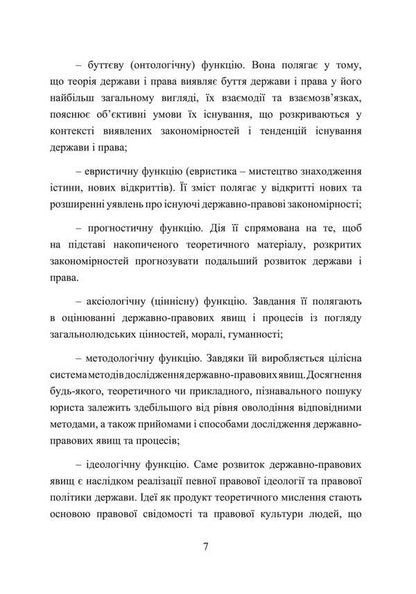 – буттєву (онтологічну) функцію. Вона полягає у тому, що теорія держави і права виявляє буття держави і права у його найбільш загальному вигляді, їх взаємодії та взаємозв'язках, пояснює об'єктивні умови їх існування, що розкриваються у контексті виявлених закономірностей і тенденцій існування держави і права;

– евристичну функцію (евристика – мистецтво знаходження істини, нових відкриттів). Її зміст полягає у відкритті нових та розширенні уявлень про існуючі державно-правові закономірності;

– прогностичну функцію. Дія її спрямована на те, щоб на підставі накопиченого теоретичного матеріалу, розкритих закономірностей прогнозувати подальший розвиток держави і права.

– аксіологічну (ціннісну) функцію. Завдання її полягають в оцінюванні державно-правових явищ і процесів із погляду загальнолюдських цінностей, моралі, гуманності;

– методологічну функцію. Завдяки їй виробляється цілісна система методів дослідження державно-правових явищ. Досягнення будь-якого, теоретичного чи прикладного, пізнавального пошуку юриста залежить здебільшого від рівня оволодіння відповідними методами, а також прийомами і способами дослідження державно-правових явищ та процесів;

– ідеологічну функцію. Саме розвиток державно-правових явищ є наслідком реалізації певної правової ідеології та правової політики держави. Ідеї як продукт теоретичного мислення стають основою правової свідомості та правової культури людей, що

7